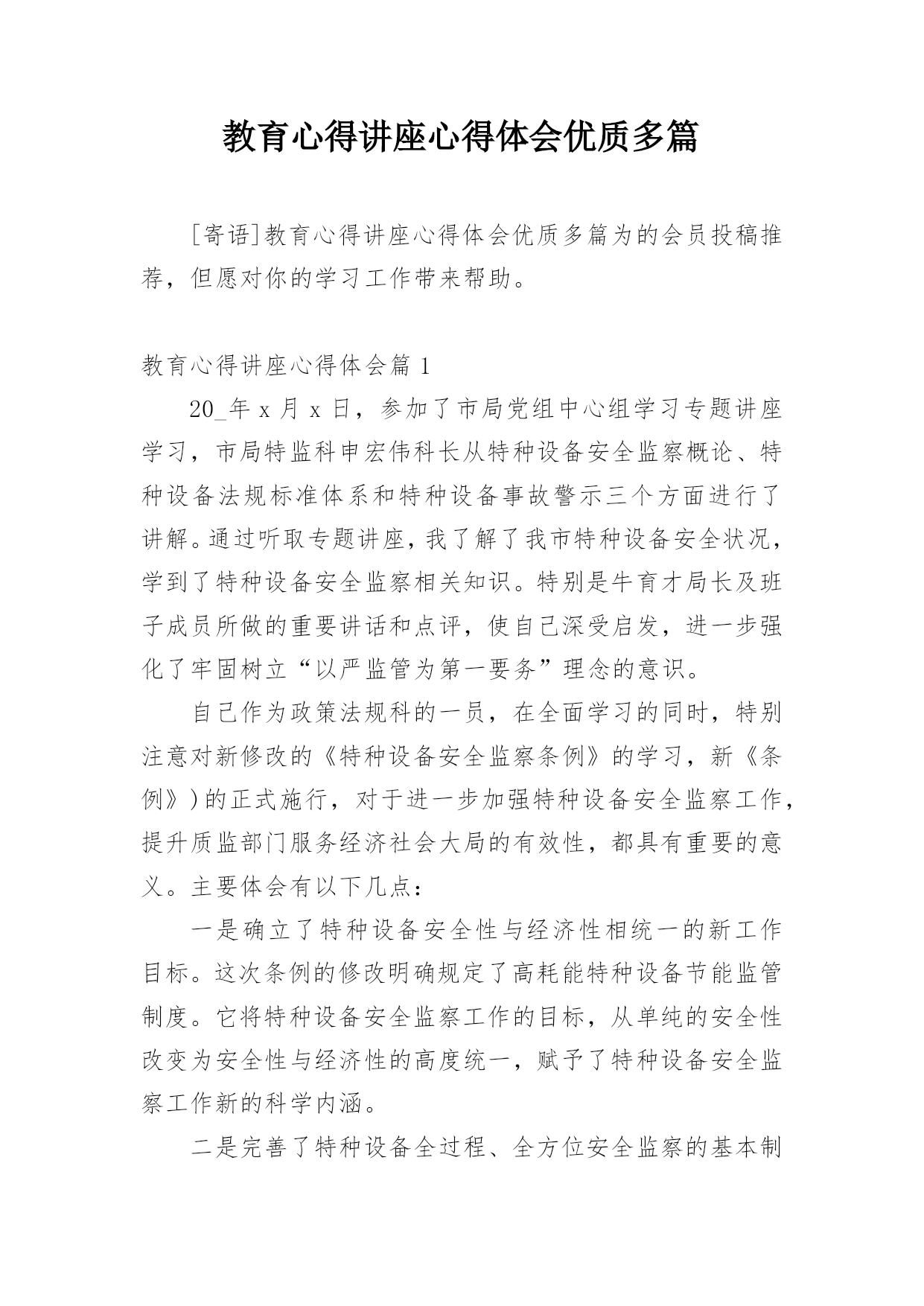 教育心得讲座心得体会优质多篇

[寄语]教育心得讲座心得体会优质多篇为的会员投稿推荐，但愿对你的学习工作带来帮助。

教育心得讲座心得体会篇 1

20_年 x 月 x 日，参加了市局党组中心组学习专题讲座学习，市局特监科申宏伟科长从特种设备安全监察概论、特种设备法规标准体系和特种设备事故警示三个方面进行了讲解。通过听取专题讲座，我了解了我市特种设备安全状况，学到了特种设备安全监察相关知识。特别是牛育才局长及班子成员所做的重要讲话和点评，使自己深受启发，进一步强化了牢固树立“以严监管为第一要务”理念的意识。

自己作为政策法规科的一员，在全面学习的同时，特别注意对新修改的《特种设备安全监察条例》的学习，新《条例》)的正式施行，对于进一步加强特种设备安全监察工作，提升质监部门服务经济社会大局的有效性，都具有重要的意义。主要体会有以下几点：

一是确立了特种设备安全性与经济性相统一的新工作目标。这次条例的修改明确规定了高耗能特种设备节能监管制度。它将特种设备安全监察工作的目标，从单纯的安全性改变为安全性与经济性的高度统一，赋予了特种设备安全监察工作新的科学内涵。

二是完善了特种设备全过程、全方位安全监察的基本制